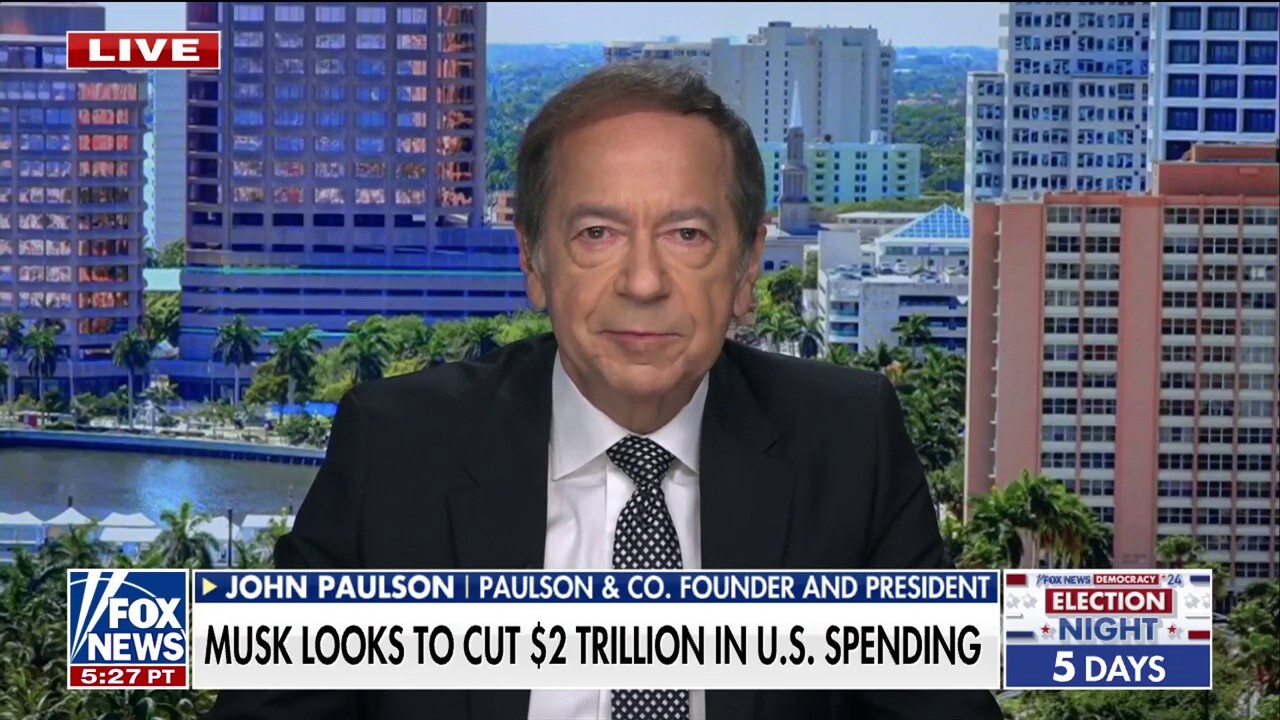 LIVE

FOX NEWS
5:27 PT

JOHN PAULSON | PAULSON & CO. FOUNDER AND PRESIDENT
MUSK LOOKS TO CUT $2 TRILLION IN U.S. SPENDING

FOX NEWS DEMOCRACY '24
ELECTION NIGHT
5 DAYS